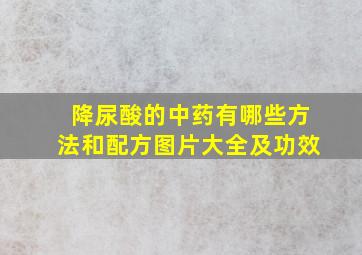 降尿酸的中药有哪些方法和配方图片大全及功效